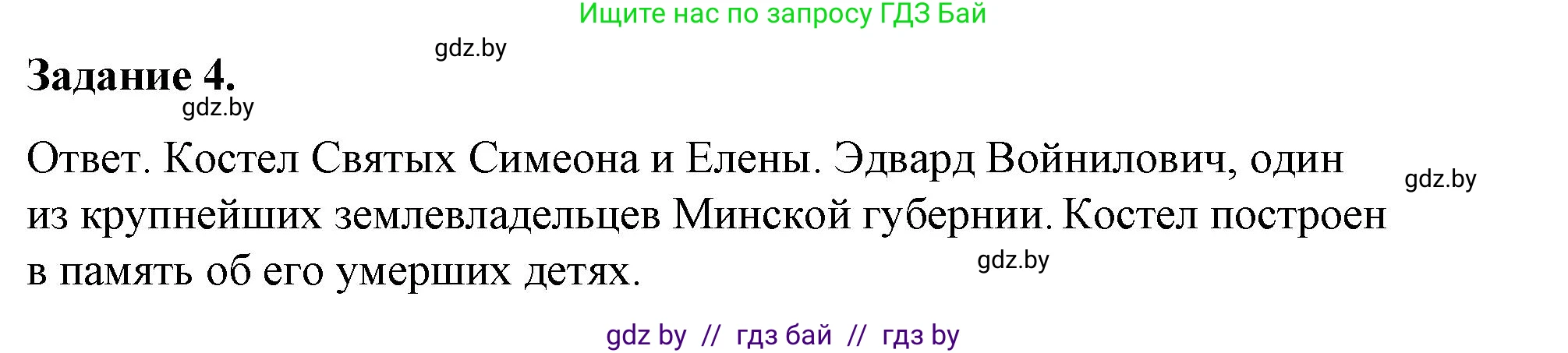 Ищите нас по запросу ГДЗ Бай

gdz.by

Задание 4.

gdz.by

Ответ. Костел Святых Симеона и Елены. Эдвард Войнилович, один из крупнейших землевладельцев Минской губернии. Костел построен в память об его умерших детях.

gdz.by

gdz.by

gdz by // гдз бай // гдз by